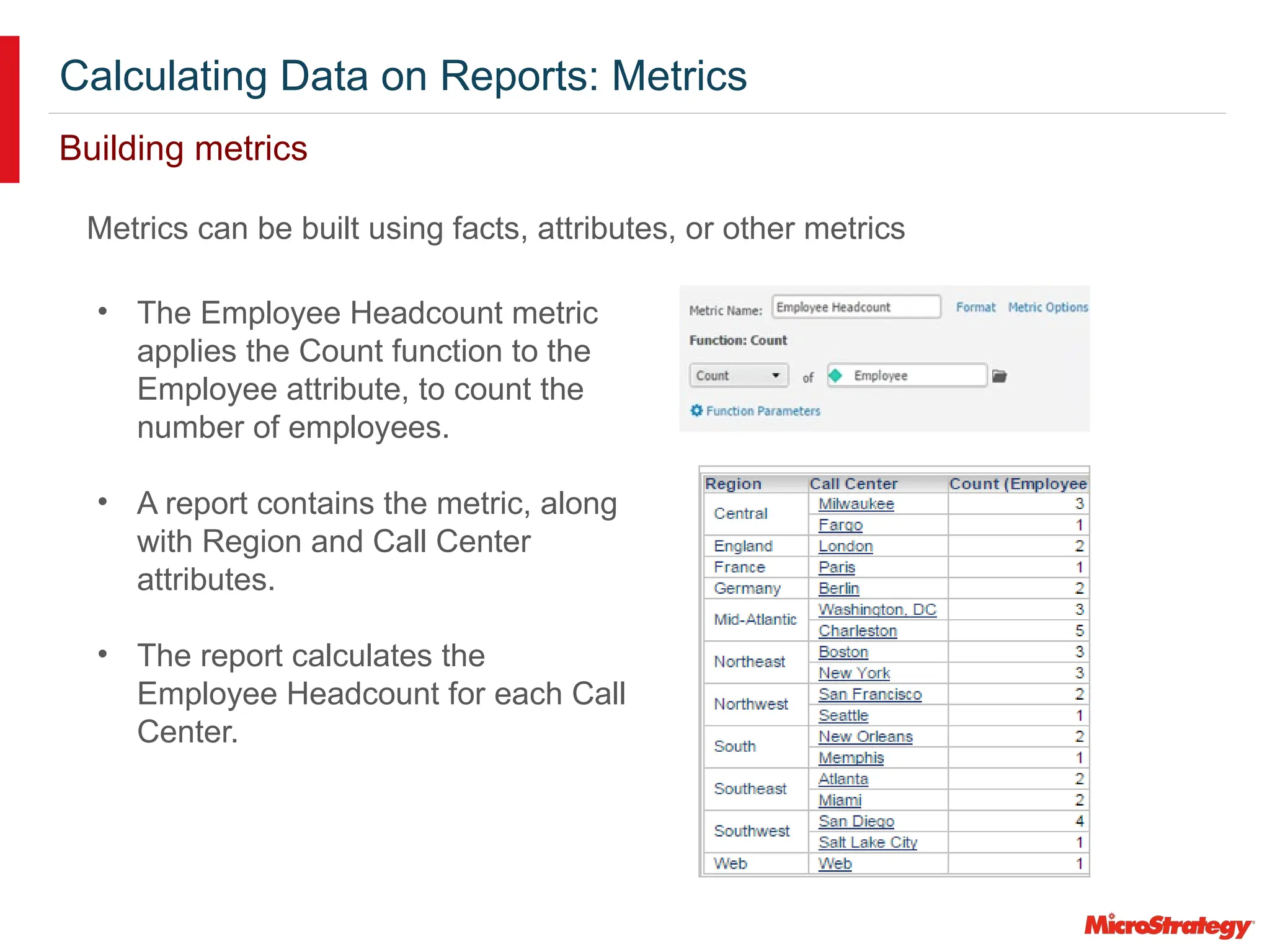 Calculating Data on Reports: Metrics

Building metrics

Metrics can be built using facts, attributes, or other metrics

• The Employee Headcount metric applies the Count function to the Employee attribute, to count the number of employees.

• A report contains the metric, along with Region and Call Center attributes.

• The report calculates the Employee Headcount for each Call Center.

Metric Name: Employee Headcount Format Metric Options

Function: Count

Count of Employee

Function Parameters

| Region | Call Center | Count (Employee |
|---|---|---|
| Central | Milwaukee | 3 |
| | Fargo | 1 |
| England | London | 2 |
| France | Paris | 1 |
| Germany | Berlin | 2 |
| Mid-Atlantic | Washington, DC | 3 |
| | Charleston | 5 |
| Northeast | Boston | 3 |
| | New York | 3 |
| Northwest | San Francisco | 2 |
| | Seattle | 1 |
| South | New Orleans | 2 |
| | Memphis | 1 |
| Southeast | Atlanta | 2 |
| | Miami | 2 |
| Southwest | San Diego | 4 |
| | Salt Lake City | 1 |
| Web | Web | 1 |

MicroStrategy